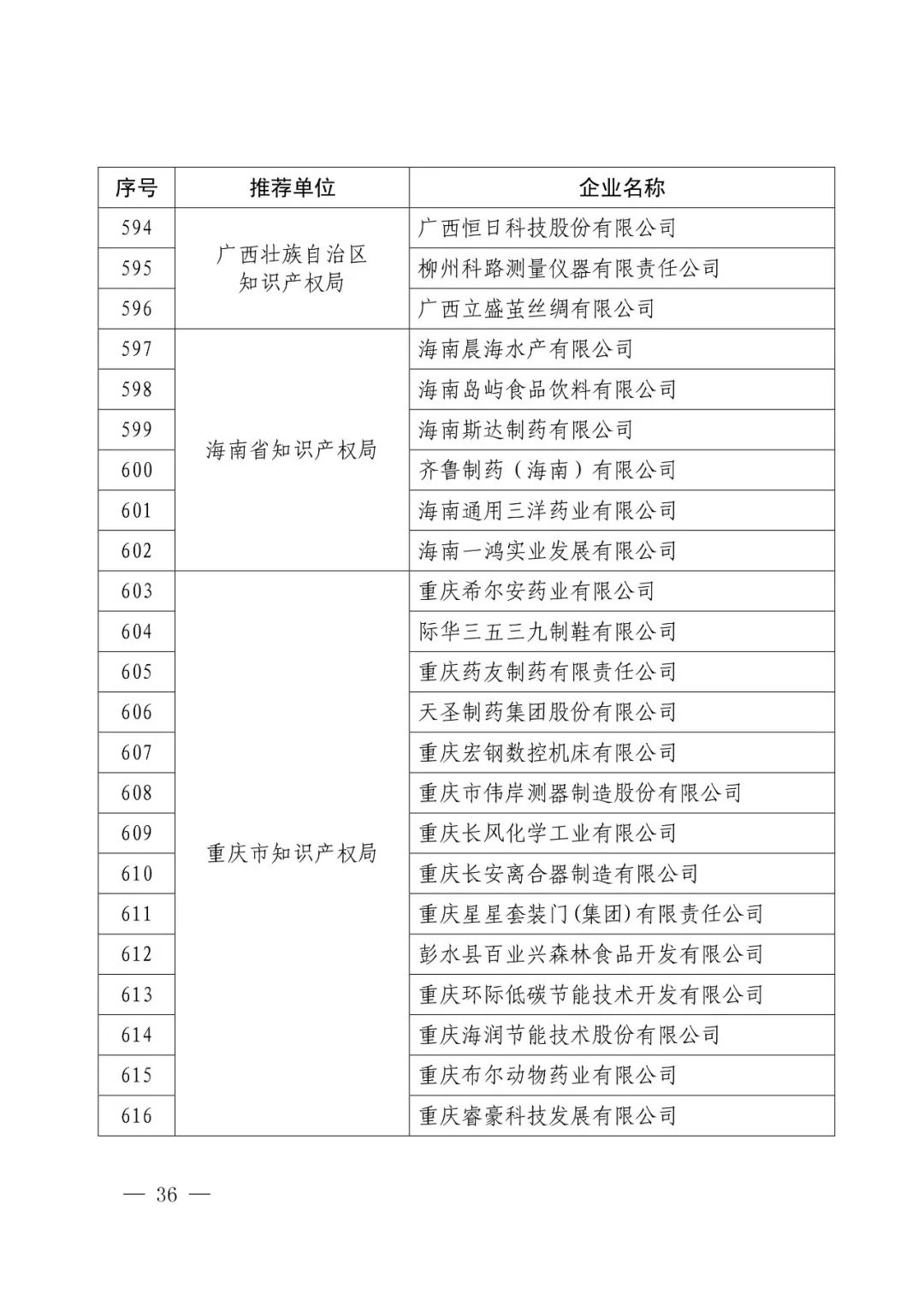 | 序号 | 推荐单位 | 企业名称 |
|---|---|---|
| 594 | 广西壮族自治区知识产权局 | 广西恒日科技股份有限公司 |
| 595 | | 柳州科路测量仪器有限责任公司 |
| 596 | | 广西立盛茧丝绸有限公司 |
| 597 | 海南省知识产权局 | 海南晨海水产有限公司 |
| 598 | | 海南岛屿食品饮料有限公司 |
| 599 | | 海南斯达制药有限公司 |
| 600 | | 齐鲁制药（海南）有限公司 |
| 601 | | 海南通用三洋药业有限公司 |
| 602 | | 海南一鸿实业发展有限公司 |
| 603 | 重庆市知识产权局 | 重庆希尔安药业有限公司 |
| 604 | | 际华三五三九制鞋有限公司 |
| 605 | | 重庆药友制药有限责任公司 |
| 606 | | 天圣制药集团股份有限公司 |
| 607 | | 重庆宏钢数控机床有限公司 |
| 608 | | 重庆市伟岸测器制造股份有限公司 |
| 609 | | 重庆长风化学工业有限公司 |
| 610 | | 重庆长安离合器制造有限公司 |
| 611 | | 重庆星星套装门(集团)有限责任公司 |
| 612 | | 彭水县百业兴森林食品开发有限公司 |
| 613 | | 重庆环际低碳节能技术开发有限公司 |
| 614 | | 重庆海润节能技术股份有限公司 |
| 615 | | 重庆布尔动物药业有限公司 |
| 616 | | 重庆睿豪科技发展有限公司 |

— 36 —